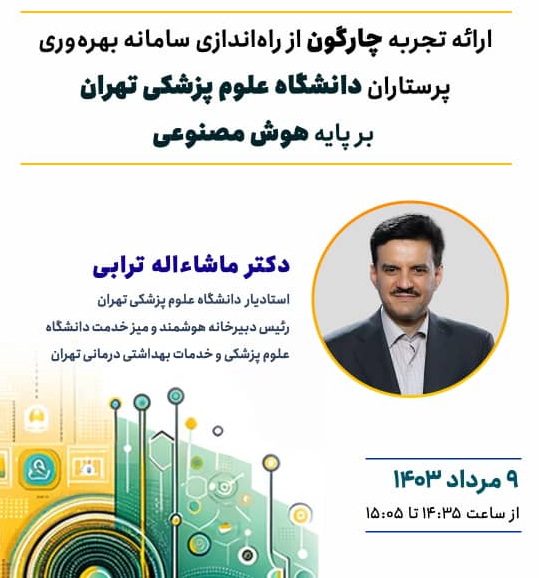 ارائه تجربه چارگون از راه‌اندازی سامانه بهره‌وری پرستاران دانشگاه علوم پزشکی تهران بر پایه هوش مصنوعی

دکتر ماشاءاله ترابی

استادیار دانشگاه علوم پزشکی تهران
رئیس دبیرخانه هوشمند و میز خدمت دانشگاه علوم پزشکی و خدمات بهداشتی درمانی تهران

۹ مرداد ۱۴۰۳

از ساعت ۱۴:۳۵ تا ۱۵:۰۵